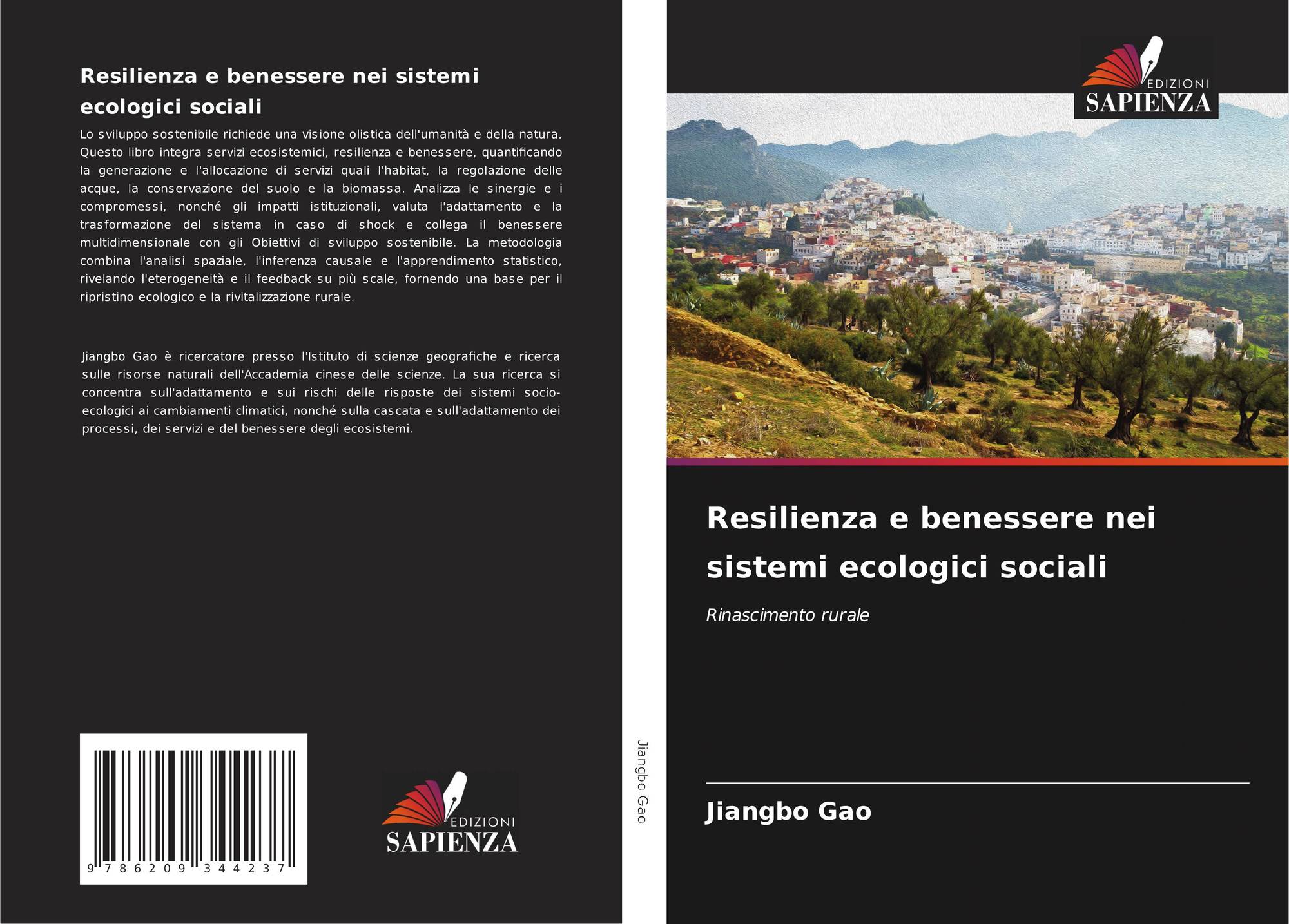 Resilienza e benessere nei sistemi ecologici sociali

Lo sviluppo sostenibile richiede una visione olistica dell'umanità e della natura. Questo libro integra servizi ecosistemici, resilienza e benessere, quantificando la generazione e l'allocazione di servizi quali l'habitat, la regolazione delle acque, la conservazione del suolo e la biomassa. Analizza le sinergie e i compromessi, nonché gli impatti istituzionali, valuta l'adattamento e la trasformazione del sistema in caso di shock e collega il benessere multidimensionale con gli Obiettivi di sviluppo sostenibile. La metodologia combina l'analisi spaziale, l'inferenza causale e l'apprendimento statistico, rivelando l'eterogeneità e il feedback su più scale, fornendo una base per il ripristino ecologico e la rivitalizzazione rurale.

Jiangbo Gao è ricercatore presso l'Istituto di scienze geografiche e ricerca sulle risorse naturali dell'Accademia cinese delle scienze. La sua ricerca si concentra sull'adattamento e sui rischi delle risposte dei sistemi socio-ecologici ai cambiamenti climatici, nonché sulla cascata e sull'adattamento dei processi, dei servizi e del benessere degli ecosistemi.

9 786209 344237

EDIZIONI
SAPIENZA

Jiangbo Gao

EDIZIONI
SAPIENZA

Resilienza e benessere nei sistemi ecologici sociali

Rinascimento rurale

Jiangbo Gao